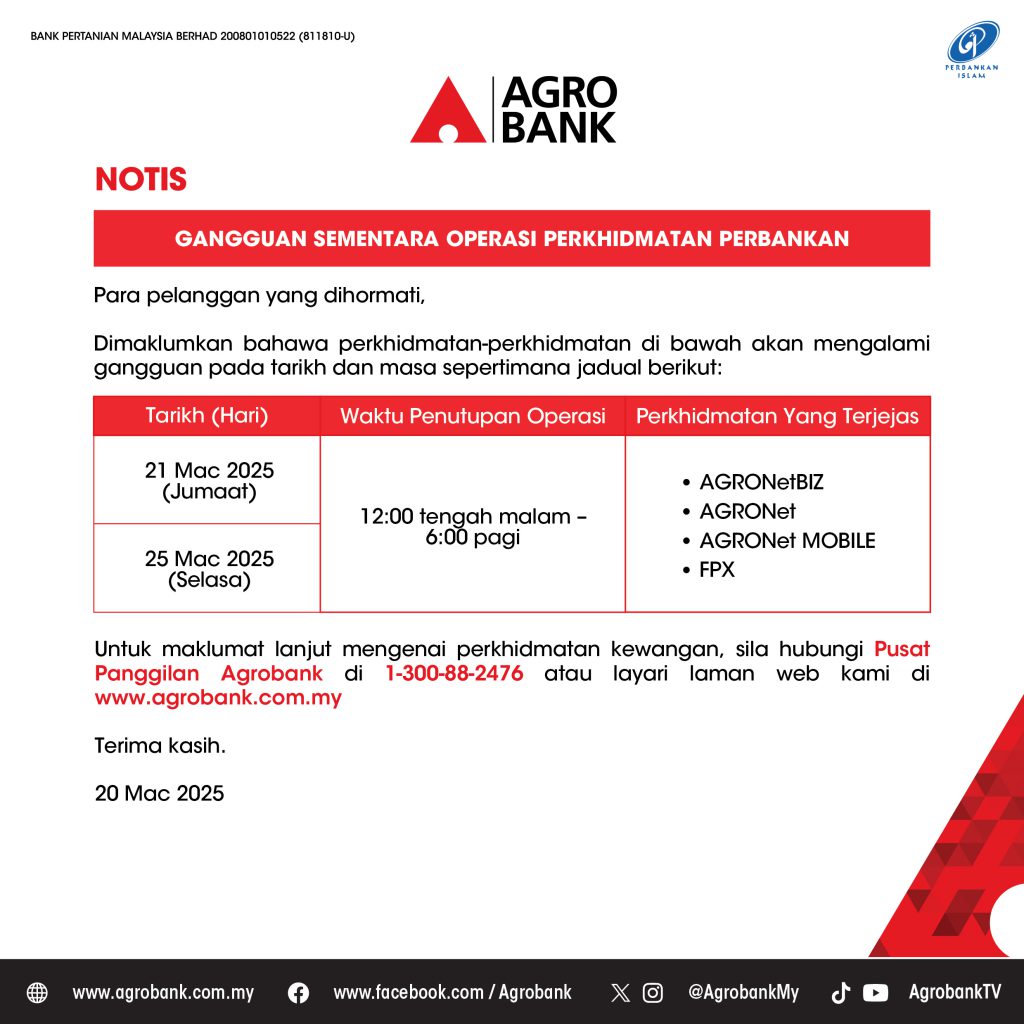 BANK PERTANIAN MALAYSIA BERHAD 200801010522 (811810-U)

PERBANKAN ISLAM

AGRO BANK

NOTIS

GANGGUAN SEMENTARA OPERASI PERKHIDMATAN PERBANKAN

Para pelanggan yang dihormati,

Dimaklumkan bahawa perkhidmatan-perkhidmatan di bawah akan mengalami gangguan pada tarikh dan masa sepertimana jadual berikut:

| Tarikh (Hari) | Waktu Penutupan Operasi | Perkhidmatan Yang Terjejas |
|---|---|---|
| 21 Mac 2025 (Jumaat) | 12:00 tengah malam – 6:00 pagi | • AGRONetBIZ • AGRONet • AGRONet MOBILE • FPX |
| 25 Mac 2025 (Selasa) | | |

Untuk maklumat lanjut mengenai perkhidmatan kewangan, sila hubungi Pusat Panggilan Agrobank di 1-300-88-2476 atau layari laman web kami di www.agrobank.com.my

Terima kasih.

20 Mac 2025

www.agrobank.com.my www.facebook.com / Agrobank @AgrobankMy AgrobankTV